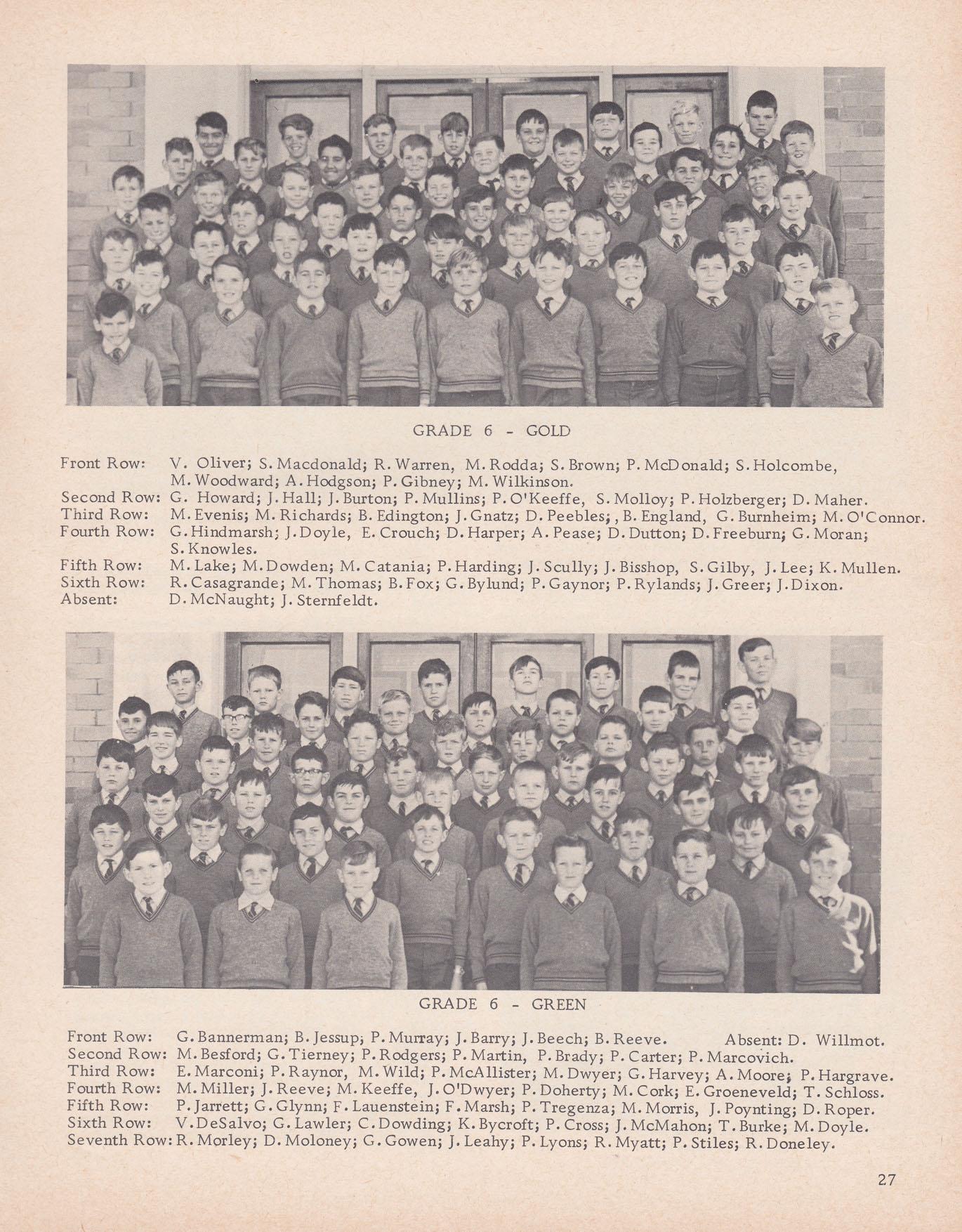 GRADE 6 - GOLD

Front Row: V. Oliver; S. Macdonald; R. Warren, M. Rodda; S. Brown; P. McDonald; S. Holcombe, M. Woodward; A. Hodgson; P. Gibney; M. Wilkinson.
Second Row: G. Howard; J. Hall; J. Burton; P. Mullins; P. O'Keeffe, S. Molloy; P. Holzberger; D. Maher.
Third Row: M. Evenis; M. Richards; B. Edington; J. Gnatz; D. Peebles; , B. England, G. Burnheim; M. O'Connor.
Fourth Row: G. Hindmarsh; J. Doyle, E. Crouch; D. Harper; A. Pease; D. Dutton; D. Freeburn; G. Moran; S. Knowles.
Fifth Row: M. Lake; M. Dowden; M. Catania; P. Harding; J. Scully; J. Bisshop, S. Gilby, J. Lee; K. Mullen.
Sixth Row: R. Casagrande; M. Thomas; B. Fox; G. Bylund; P. Gaynor; P. Rylands; J. Greer; J. Dixon.
Absent: D. McNaught; J. Sternfeldt.

GRADE 6 - GREEN

Front Row: G. Bannerman; B. Jessup; P. Murray; J. Barry; J. Beech; B. Reeve. Absent: D. Willmot.
Second Row: M. Besford; G. Tierney; P. Rodgers; P. Martin, P. Brady; P. Carter; P. Marcovich.
Third Row: E. Marconi; P. Raynor, M. Wild; P. McAllister; M. Dwyer; G. Harvey; A. Moore; P. Hargrave.
Fourth Row: M. Miller; J. Reeve; M. Keeffe, J. O'Dwyer; P. Doherty; M. Cork; E. Groeneveld; T. Schloss.
Fifth Row: P. Jarrett; G. Glynn; F. Lauenstein; F. Marsh; P. Tregenza; M. Morris, J. Poynting; D. Roper.
Sixth Row: V. DeSalvo; G. Lawler; C. Dowding; K. Bycroft; P. Cross; J. McMahon; T. Burke; M. Doyle.
Seventh Row: R. Morley; D. Moloney; G. Gowen; J. Leahy; P. Lyons; R. Myatt; P. Stiles; R. Doneley.

27